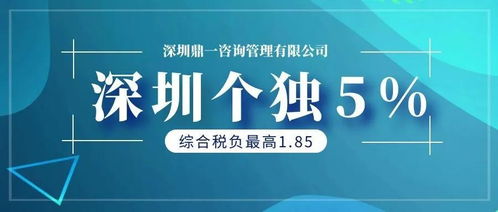 深圳鼎一咨询管理有限公司

深圳个独5%

综合税负最高1.85